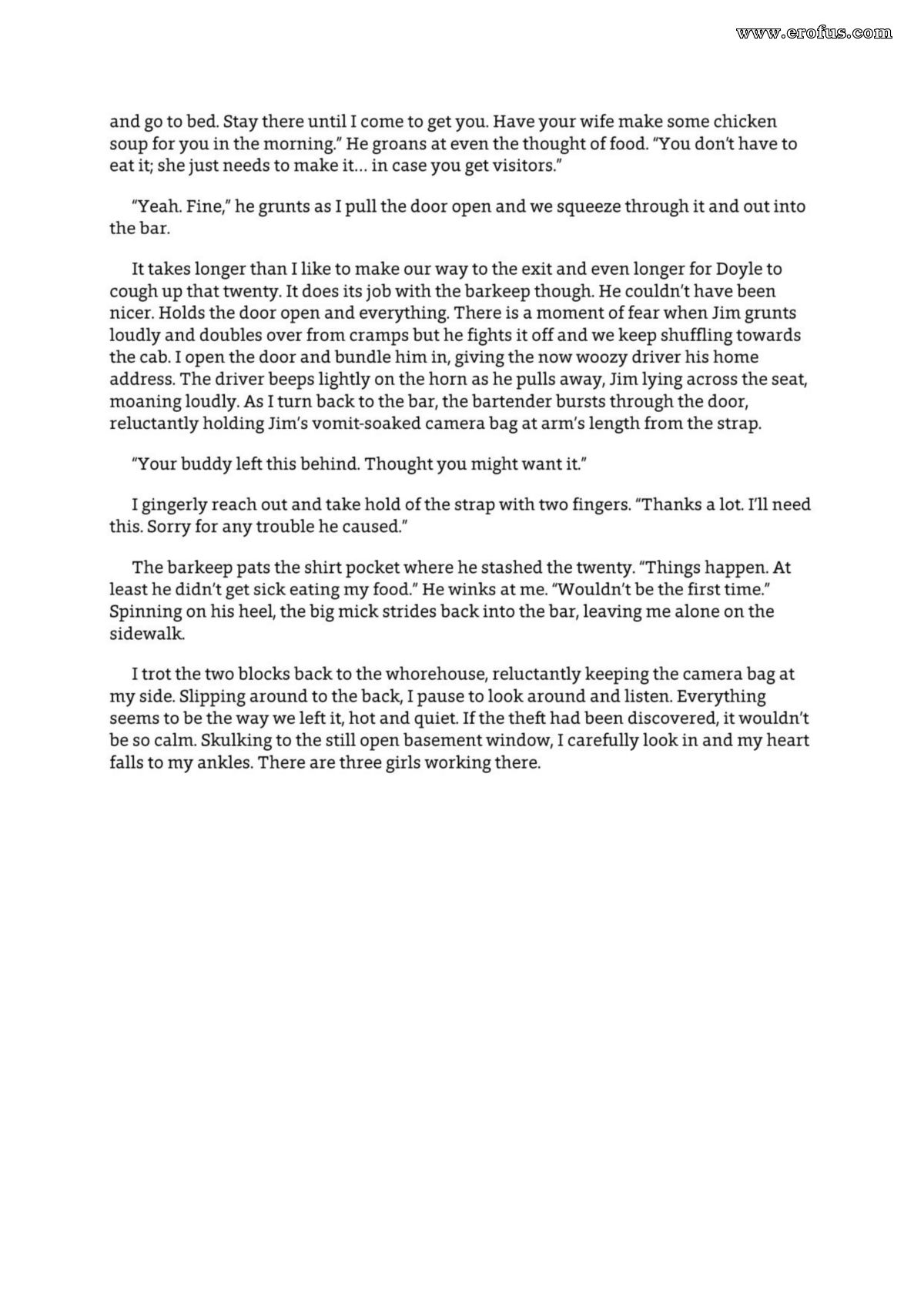 www.erofus.com

and go to bed. Stay there until I come to get you. Have your wife make some chicken soup for you in the morning." He groans at even the thought of food. "You don't have to eat it; she just needs to make it... in case you get visitors."

"Yeah. Fine," he grunts as I pull the door open and we squeeze through it and out into the bar.

It takes longer than I like to make our way to the exit and even longer for Doyle to cough up that twenty. It does its job with the barkeep though. He couldn't have been nicer. Holds the door open and everything. There is a moment of fear when Jim grunts loudly and doubles over from cramps but he fights it off and we keep shuffling towards the cab. I open the door and bundle him in, giving the now woozy driver his home address. The driver beeps lightly on the horn as he pulls away, Jim lying across the seat, moaning loudly. As I turn back to the bar, the bartender bursts through the door, reluctantly holding Jim's vomit-soaked camera bag at arm's length from the strap.

"Your buddy left this behind. Thought you might want it."

I gingerly reach out and take hold of the strap with two fingers. "Thanks a lot. I'll need this. Sorry for any trouble he caused."

The barkeep pats the shirt pocket where he stashed the twenty. "Things happen. At least he didn't get sick eating my food." He winks at me. "Wouldn't be the first time." Spinning on his heel, the big mick strides back into the bar, leaving me alone on the sidewalk.

I trot the two blocks back to the whorehouse, reluctantly keeping the camera bag at my side. Slipping around to the back, I pause to look around and listen. Everything seems to be the way we left it, hot and quiet. If the theft had been discovered, it wouldn't be so calm. Skulking to the still open basement window, I carefully look in and my heart falls to my ankles. There are three girls working there.